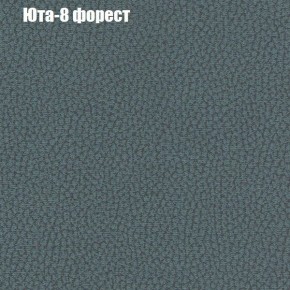 Юта-8 форест